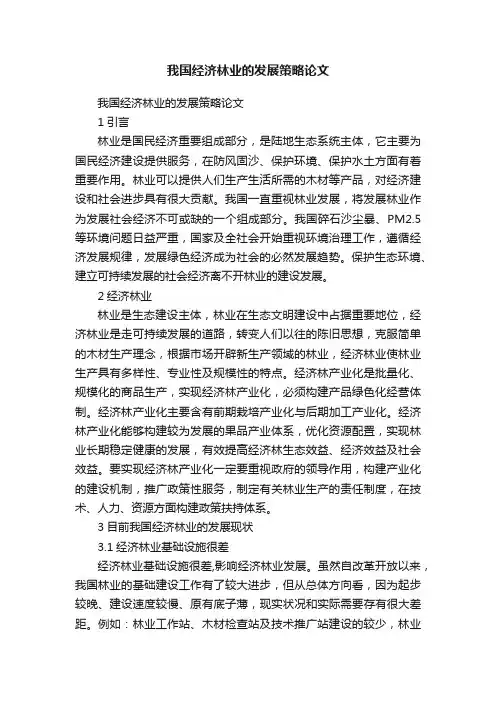 我国经济林业的发展策略论文

我国经济林业的发展策略论文

1 引言

林业是国民经济重要组成部分，是陆地生态系统主体，它主要为国民经济建设提供服务，在防风固沙、保护环境、保护水土方面有着重要作用。林业可以提供人们生产生活所需的木材等产品，对经济建设和社会进步具有很大贡献。我国一直重视林业发展，将发展林业作为发展社会经济不可或缺的一个组成部分。我国碎石沙尘暴、PM2.5等环境问题日益严重，国家及全社会开始重视环境治理工作，遵循经济发展规律，发展绿色经济成为社会的必然发展趋势。保护生态环境、建立可持续发展的社会经济离不开林业的建设发展。

2 经济林业

林业是生态建设主体，林业在生态文明建设中占据重要地位，经济林业是走可持续发展的道路，转变人们以往的陈旧思想，克服简单的木材生产理念，根据市场开辟新生产领域的林业，经济林业使林业生产具有多样性、专业性及规模性的特点。经济林产业化是批量化、规模化的商品生产，实现经济林产业化，必须构建产品绿色化经营体制。经济林产业化主要含有前期栽培产业化与后期加工产业化。经济林产业化能够构建较为发展的果品产业体系，优化资源配置，实现林业长期稳定健康的发展，有效提高经济林生态效益、经济效益及社会效益。要实现经济林产业化一定要重视政府的领导作用，构建产业化的建设机制，推广政策性服务，制定有关林业生产的责任制度，在技术、人力、资源方面构建政策扶持体系。

3 目前我国经济林业的发展现状

3.1 经济林业基础设施很差

经济林业基础设施很差,影响经济林业发展。虽然自改革开放以来，我国林业的基础建设工作有了较大进步，但从总体方向看，因为起步较晚、建设速度较慢、原有底子薄，现实状况和实际需要存有很大差距。例如：林业工作站、木材检查站及技术推广站建设的较少，林业